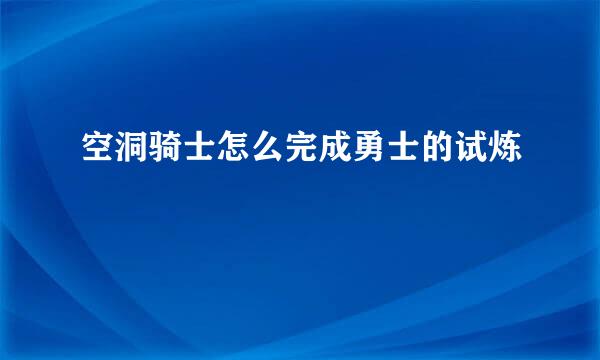 空洞骑士怎么完成勇士的试炼